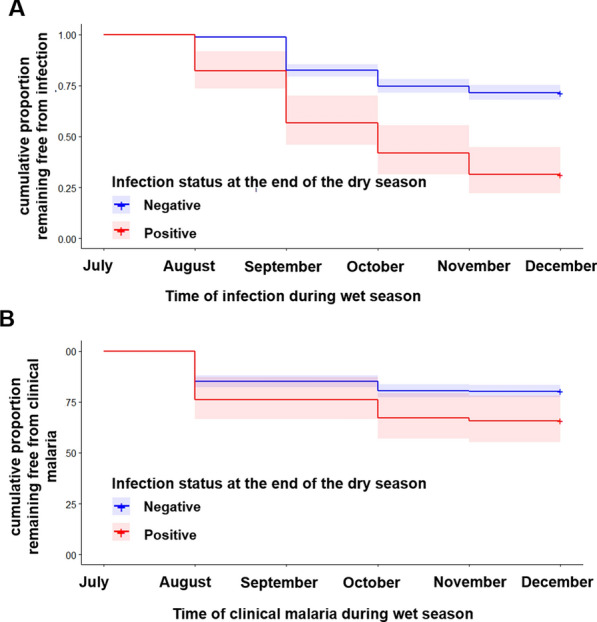 A

cumulative proportion remaining free from infection

1.00
0.75
0.50
0.25
0.00

Infection status at the end of the dry season
Negative
Positive

July August September October November December

Time of infection during wet season

B

cumulative proportion remaining free from clinical malaria

00
75
50
25
00

Infection status at the end of the dry season
Negative
Positive

July August September October November December

Time of clinical malaria during wet season